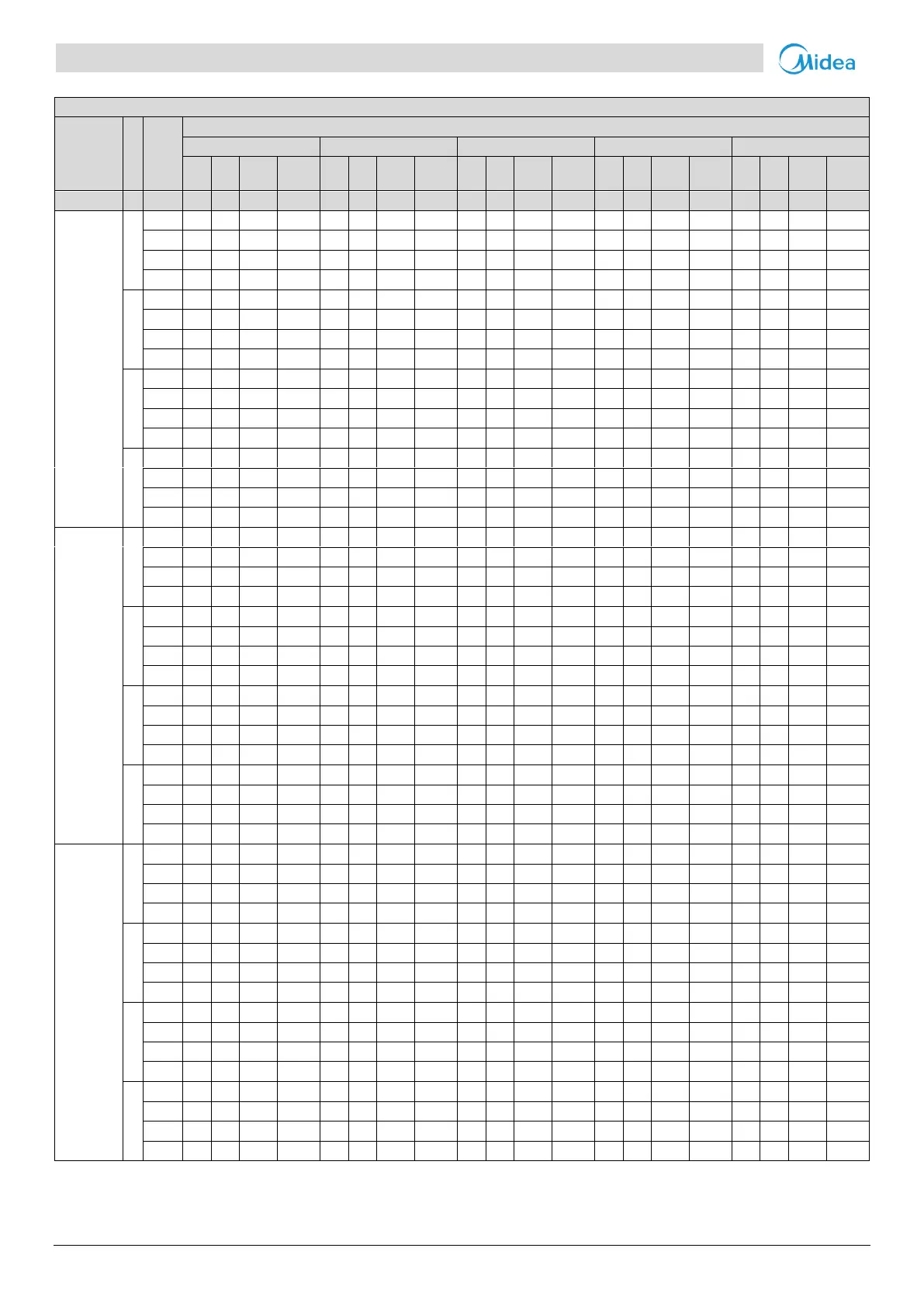 Midea